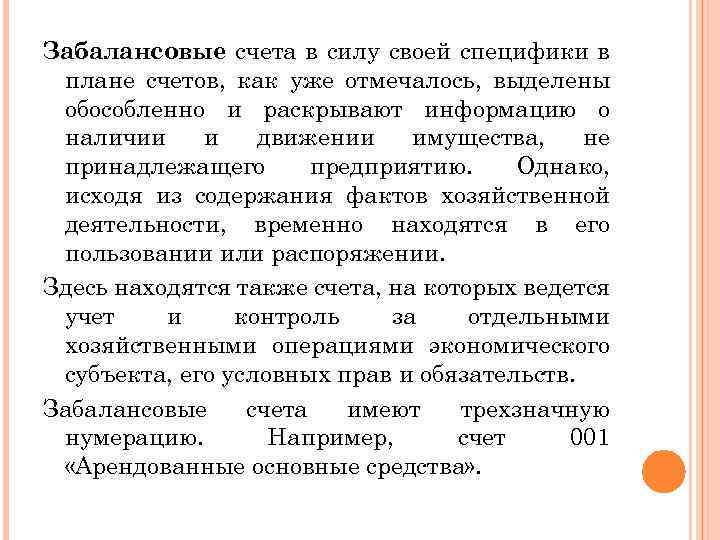 Забалансовые счета в силу своей специфики в плане счетов, как уже отмечалось, выделены обособленно и раскрывают информацию о наличии и движении имущества, не принадлежащего предприятию. Однако, исходя из содержания фактов хозяйственной деятельности, временно находятся в его пользовании или распоряжении.

Здесь находятся также счета, на которых ведется учет и контроль за отдельными хозяйственными операциями экономического субъекта, его условных прав и обязательств.

Забалансовые счета имеют трехзначную нумерацию. Например, счет 001 «Арендованные основные средства».